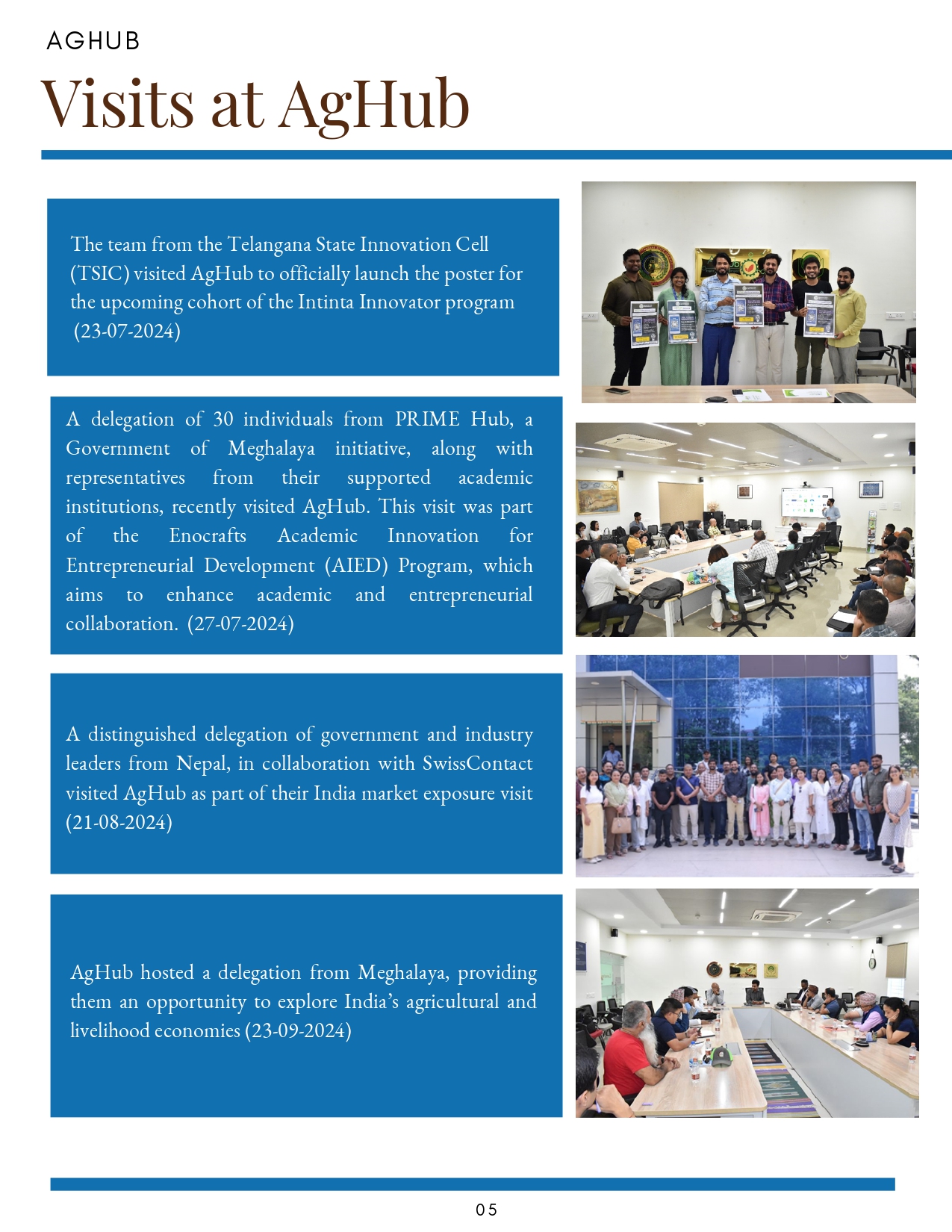 AGHUB

Visits at AgHub

The team from the Telangana State Innovation Cell (TSIC) visited AgHub to officially launch the poster for the upcoming cohort of the Intinta Innovator program (23-07-2024)

A delegation of 30 individuals from PRIME Hub, a Government of Meghalaya initiative, along with representatives from their supported academic institutions, recently visited AgHub. This visit was part of the Enocrafts Academic Innovation for Entrepreneurial Development (AIED) Program, which aims to enhance academic and entrepreneurial collaboration. (27-07-2024)

A distinguished delegation of government and industry leaders from Nepal, in collaboration with SwissContact visited AgHub as part of their India market exposure visit (21-08-2024)

AgHub hosted a delegation from Meghalaya, providing them an opportunity to explore India's agricultural and livelihood economies (23-09-2024)

05